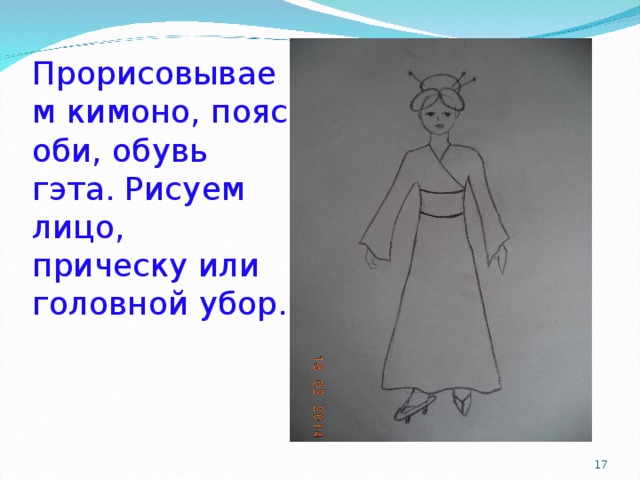 Прорисовываем кимоно, пояс оби, обувь гэта. Рисуем лицо, прическу или головной убор.

18 02 2014

17